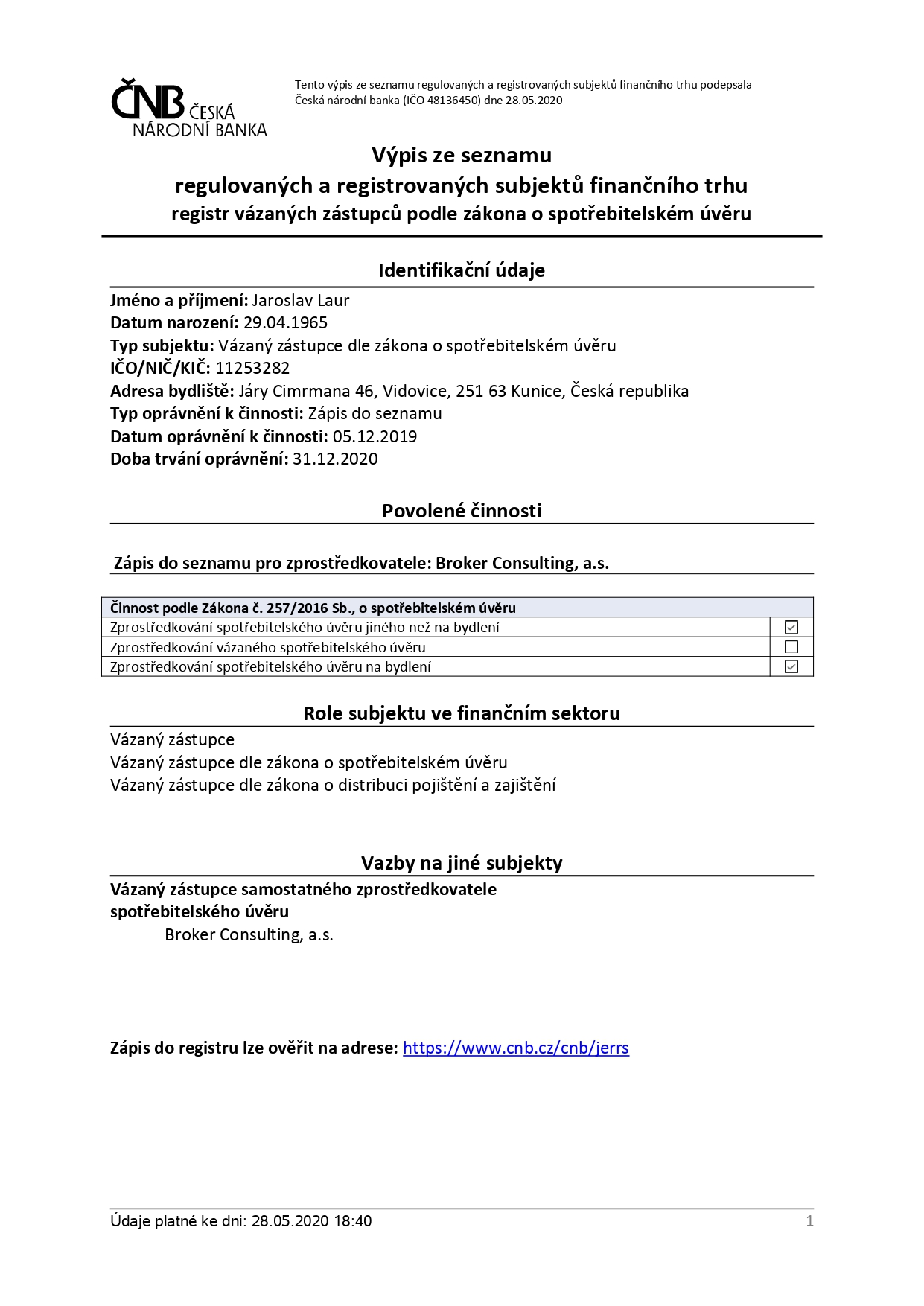 ČNB ČESKÁ NÁRODNÍ BANKA

Tento výpis ze seznamu regulovaných a registrovaných subjektů finančního trhu podepsala Česká národní banka (IČO 48136450) dne 28.05.2020

Výpis ze seznamu
regulovaných a registrovaných subjektů finančního trhu
registr vázaných zástupců podle zákona o spotřebitelském úvěru

Identifikační údaje

Jméno a příjmení: Jaroslav Laur
Datum narození: 29.04.1965
Typ subjektu: Vázaný zástupce dle zákona o spotřebitelském úvěru
IČO/NIČ/KIČ: 11253282
Adresa bydliště: Járy Cimrmana 46, Vidovice, 251 63 Kunice, Česká republika
Typ oprávnění k činnosti: Zápis do seznamu
Datum oprávnění k činnosti: 05.12.2019
Doba trvání oprávnění: 31.12.2020

Povolené činnosti

Zápis do seznamu pro zprostředkovatele: Broker Consulting, a.s.

| Činnost podle Zákona č. 257/2016 Sb., o spotřebitelském úvěru | |
|---|---|
| Zprostředkování spotřebitelského úvěru jiného než na bydlení | ☑ |
| Zprostředkování vázaného spotřebitelského úvěru | ☐ |
| Zprostředkování spotřebitelského úvěru na bydlení | ☑ |

Role subjektu ve finančním sektoru

Vázaný zástupce
Vázaný zástupce dle zákona o spotřebitelském úvěru
Vázaný zástupce dle zákona o distribuci pojištění a zajištění

Vazby na jiné subjekty

Vázaný zástupce samostatného zprostředkovatele spotřebitelského úvěru
Broker Consulting, a.s.

Zápis do registru lze ověřit na adrese: https://www.cnb.cz/cnb/jerrs

Údaje platné ke dni: 28.05.2020 18:40
1